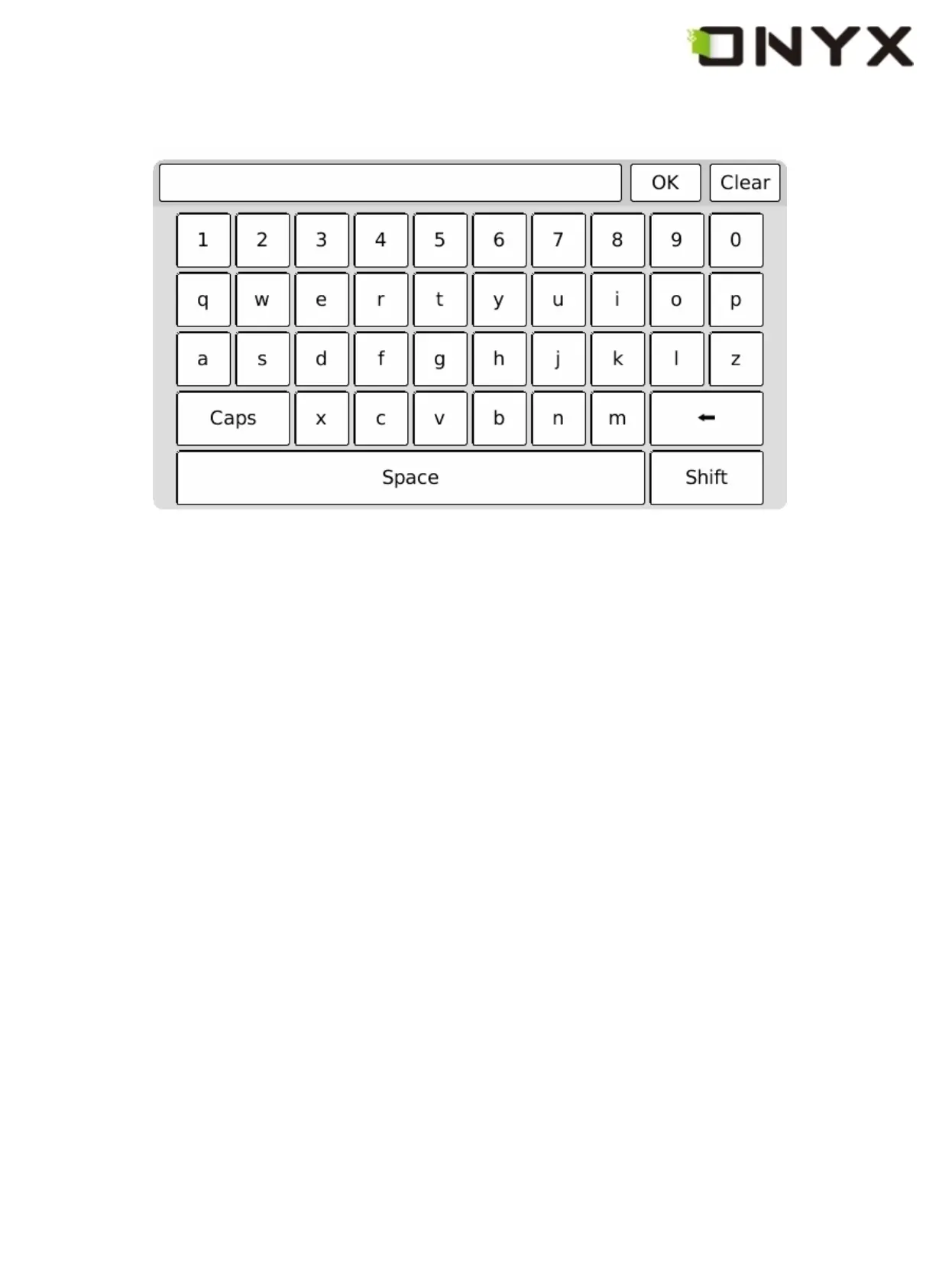 ONYX

OK Clear

1 2 3 4 5 6 7 8 9 0

q w e r t y u i o p

a s d f g h j k l z

Caps x c v b n m ←

Space Shift